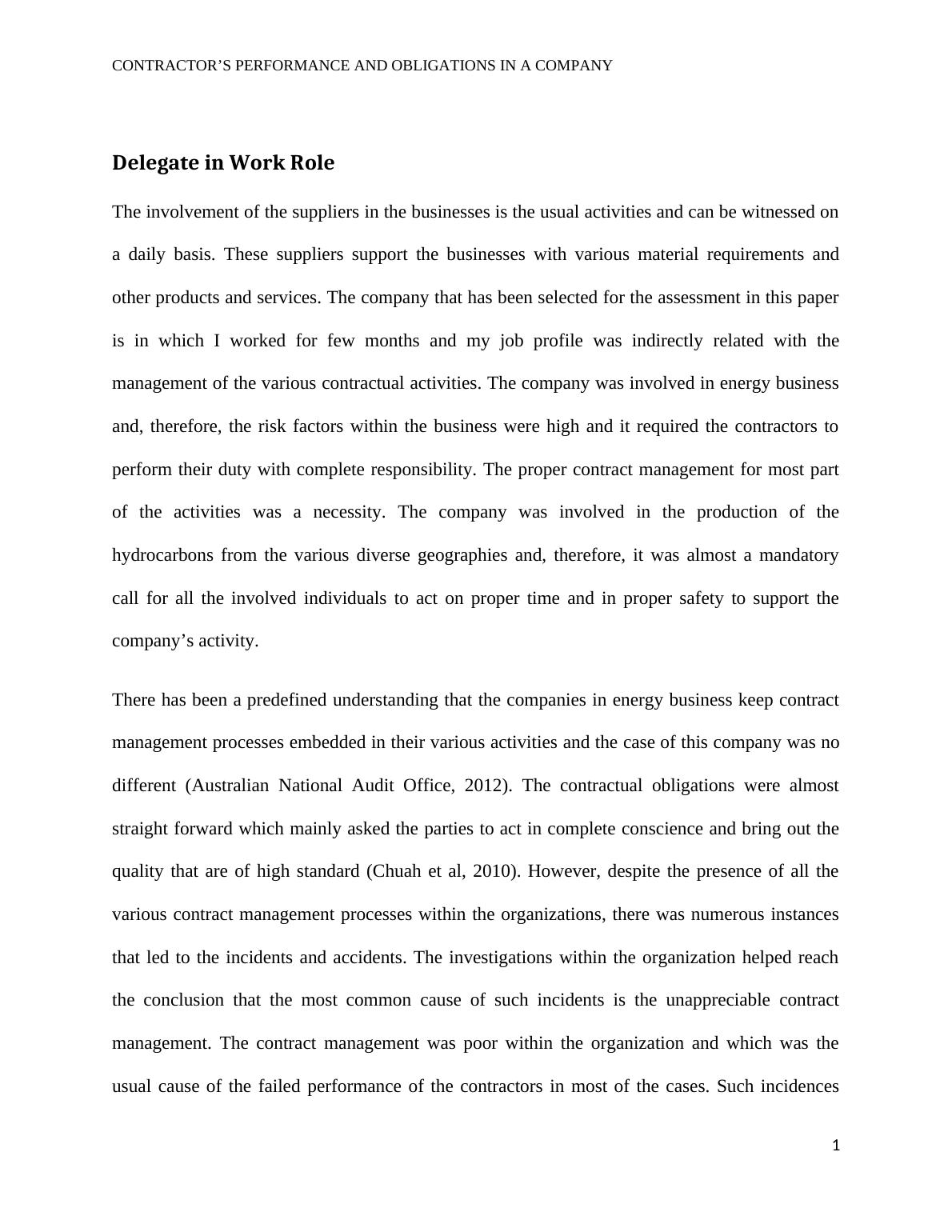 CONTRACTOR’S PERFORMANCE AND OBLIGATIONS IN A COMPANY

Delegate in Work Role

The involvement of the suppliers in the businesses is the usual activities and can be witnessed on a daily basis. These suppliers support the businesses with various material requirements and other products and services. The company that has been selected for the assessment in this paper is in which I worked for few months and my job profile was indirectly related with the management of the various contractual activities. The company was involved in energy business and, therefore, the risk factors within the business were high and it required the contractors to perform their duty with complete responsibility. The proper contract management for most part of the activities was a necessity. The company was involved in the production of the hydrocarbons from the various diverse geographies and, therefore, it was almost a mandatory call for all the involved individuals to act on proper time and in proper safety to support the company’s activity.

There has been a predefined understanding that the companies in energy business keep contract management processes embedded in their various activities and the case of this company was no different (Australian National Audit Office, 2012). The contractual obligations were almost straight forward which mainly asked the parties to act in complete conscience and bring out the quality that are of high standard (Chuah et al, 2010). However, despite the presence of all the various contract management processes within the organizations, there was numerous instances that led to the incidents and accidents. The investigations within the organization helped reach the conclusion that the most common cause of such incidents is the unappreciable contract management. The contract management was poor within the organization and which was the usual cause of the failed performance of the contractors in most of the cases. Such incidences

1